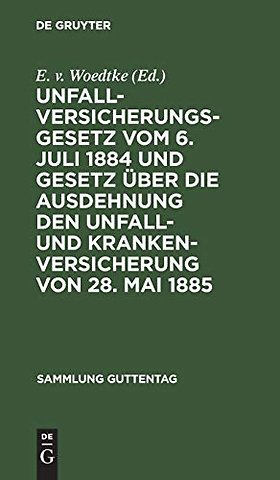 DE GRUYTER

E. v. Woedtke (Ed.)

UNFALLVERSICHERUNGSGESETZ VOM 6. JULI 1884 UND GESETZ ÜBER DIE AUSDEHNUNG DEN UNFALL- UND KRANKENVERSICHERUNG VON 28. MAI 1885

SAMMLUNG GUTTENTAG

DE G